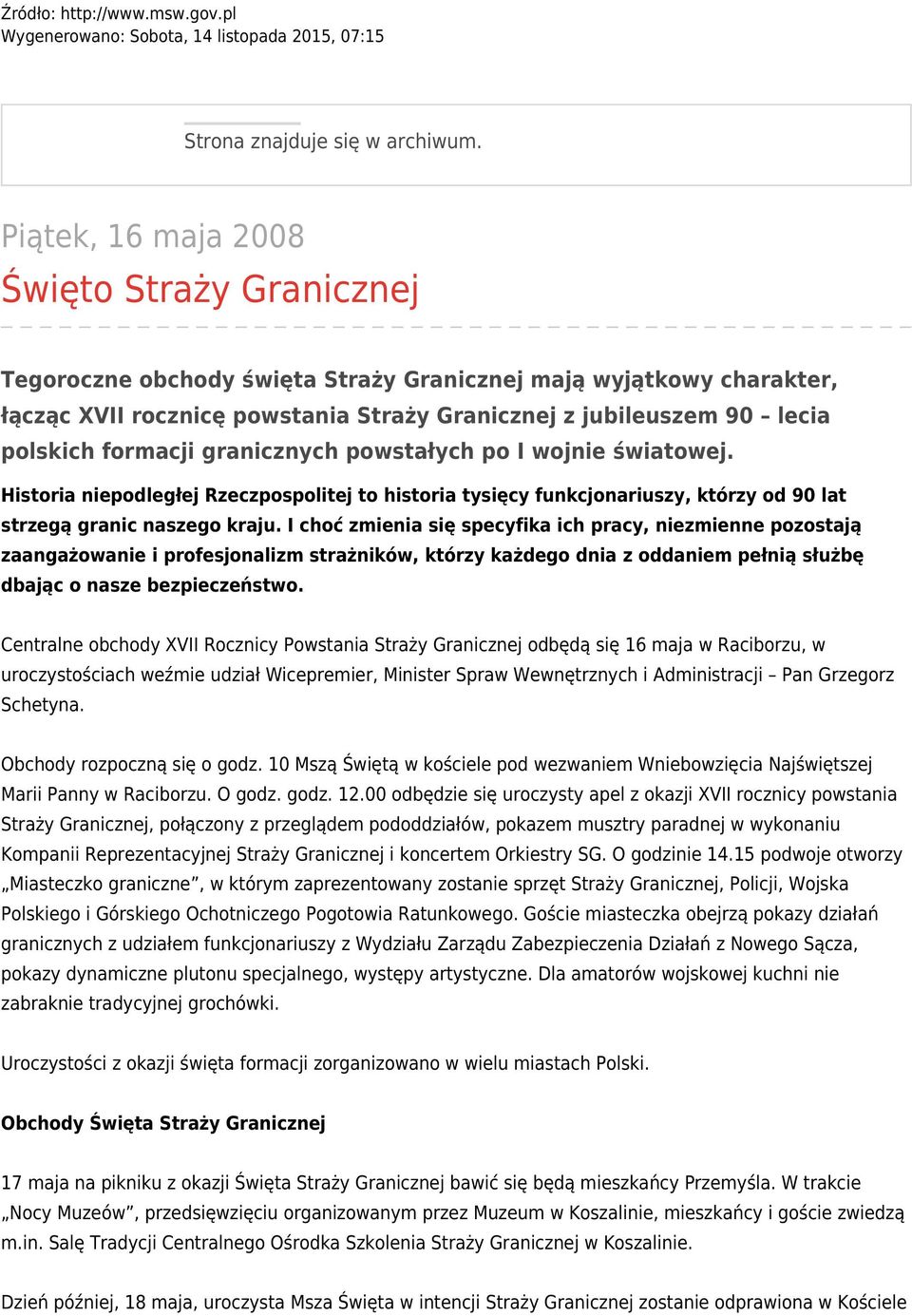 Źródło: http://www.msw.gov.pl
Wygenerowano: Sobota, 14 listopada 2015, 07:15

Strona znajduje się w archiwum.

Piątek, 16 maja 2008

Święto Straży Granicznej

Tegoroczne obchody święta Straży Granicznej mają wyjątkowy charakter, łącząc XVII rocznicę powstania Straży Granicznej z jubileuszem 90 – lecia polskich formacji granicznych powstałych po I wojnie światowej.

Historia niepodległej Rzeczpospolitej to historia tysięcy funkcjonariuszy, którzy od 90 lat strzegą granic naszego kraju. I choć zmienia się specyfika ich pracy, niezmienne pozostają zaangażowanie i profesjonalizm strażników, którzy każdego dnia z oddaniem pełnią służbę dbając o nasze bezpieczeństwo.

Centralne obchody XVII Rocznicy Powstania Straży Granicznej odbędą się 16 maja w Raciborzu, w uroczystościach weźmie udział Wicepremier, Minister Spraw Wewnętrznych i Administracji – Pan Grzegorz Schetyna.

Obchody rozpoczną się o godz. 10 Mszą Świętą w kościele pod wezwaniem Wniebowzięcia Najświętszej Marii Panny w Raciborzu. O godz. godz. 12.00 odbędzie się uroczysty apel z okazji XVII rocznicy powstania Straży Granicznej, połączony z przeglądem pododdziałów, pokazem musztry paradnej w wykonaniu Kompanii Reprezentacyjnej Straży Granicznej i koncertem Orkiestry SG. O godzinie 14.15 podwoje otworzy „Miasteczko graniczne”, w którym zaprezentowany zostanie sprzęt Straży Granicznej, Policji, Wojska Polskiego i Górskiego Ochotniczego Pogotowia Ratunkowego. Goście miasteczka obejrzą pokazy działań granicznych z udziałem funkcjonariuszy z Wydziału Zarządu Zabezpieczenia Działań z Nowego Sącza, pokazy dynamiczne plutonu specjalnego, występy artystyczne. Dla amatorów wojskowej kuchni nie zabraknie tradycyjnej grochówki.

Uroczystości z okazji święta formacji zorganizowano w wielu miastach Polski.

Obchody Święta Straży Granicznej

17 maja na pikniku z okazji Święta Straży Granicznej bawić się będą mieszkańcy Przemyśla. W trakcie „Nocy Muzeów”, przedsięwzięciu organizowanym przez Muzeum w Koszalinie, mieszkańcy i goście zwiedzą m.in. Salę Tradycji Centralnego Ośrodka Szkolenia Straży Granicznej w Koszalinie.

Dzień później, 18 maja, uroczysta Msza Święta w intencji Straży Granicznej zostanie odprawiona w Kościele